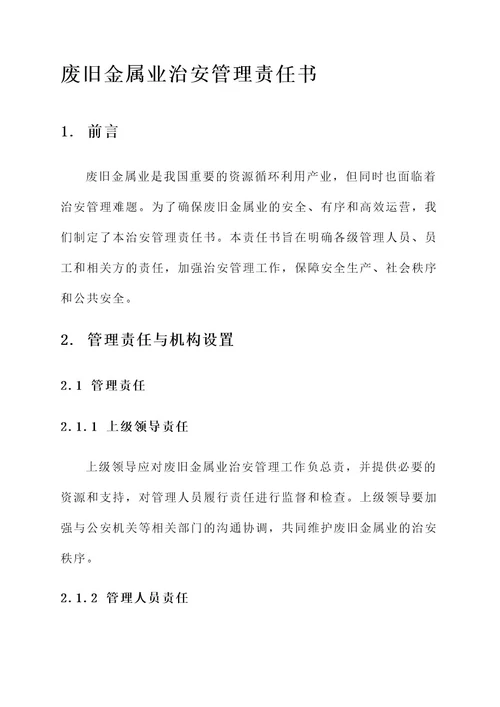 废旧金属业治安管理责任书

1. 前言

废旧金属业是我国重要的资源循环利用产业，但同时也面临着治安管理难题。为了确保废旧金属业的安全、有序和高效运营，我们制定了本治安管理责任书。本责任书旨在明确各级管理人员、员工和相关方的责任，加强治安管理工作，保障安全生产、社会秩序和公共安全。

2. 管理责任与机构设置

2.1 管理责任

2.1.1 上级领导责任

上级领导应对废旧金属业治安管理工作负总责，并提供必要的资源和支持，对管理人员履行责任进行监督和检查。上级领导要加强与公安机关等相关部门的沟通协调，共同维护废旧金属业的治安秩序。

2.1.2 管理人员责任